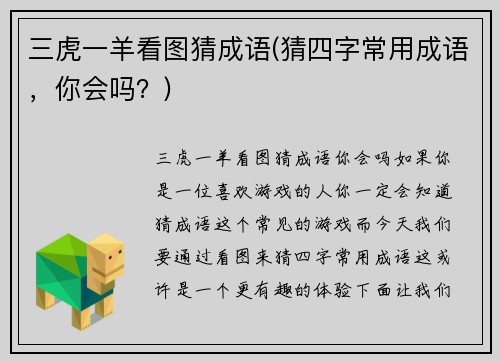 三虎一羊看图猜成语(猜四字常用成语，你会吗？)

三虎一羊看图猜成语你会吗如果你是一位喜欢游戏的人你一定会知道猜成语这个常见的游戏而今天我们要通过看图来猜四字常用成语这或许是一个更有趣的体验下面让我们